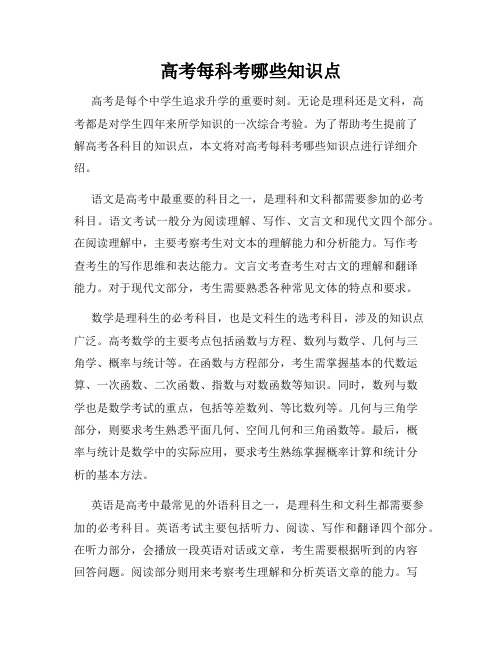 高考每科考哪些知识点

高考是每个中学生追求升学的重要时刻。无论是理科还是文科，高考都是对学生四年来所学知识的一次综合考验。为了帮助考生提前了解高考各科目的知识点，本文将对高考每科考哪些知识点进行详细介绍。

语文是高考中最重要的科目之一，是理科和文科都需要参加的必考科目。语文考试一般分为阅读理解、写作、文言文和现代文四个部分。在阅读理解中，主要考察考生对文本的理解能力和分析能力。写作考查考生的写作思维和表达能力。文言文考查考生对古文的理解和翻译能力。对于现代文部分，考生需要熟悉各种常见文体的特点和要求。

数学是理科生的必考科目，也是文科生的选考科目，涉及的知识点广泛。高考数学的主要考点包括函数与方程、数列与数学、几何与三角学、概率与统计等。在函数与方程部分，考生需掌握基本的代数运算、一次函数、二次函数、指数与对数函数等知识。同时，数列与数学也是数学考试的重点，包括等差数列、等比数列等。几何与三角学部分，则要求考生熟悉平面几何、空间几何和三角函数等。最后，概率与统计是数学中的实际应用，要求考生熟练掌握概率计算和统计分析的基本方法。

英语是高考中最常见的外语科目之一，是理科生和文科生都需要参加的必考科目。英语考试主要包括听力、阅读、写作和翻译四个部分。在听力部分，会播放一段英语对话或文章，考生需要根据听到的内容回答问题。阅读部分则用来考察考生理解和分析英语文章的能力。写